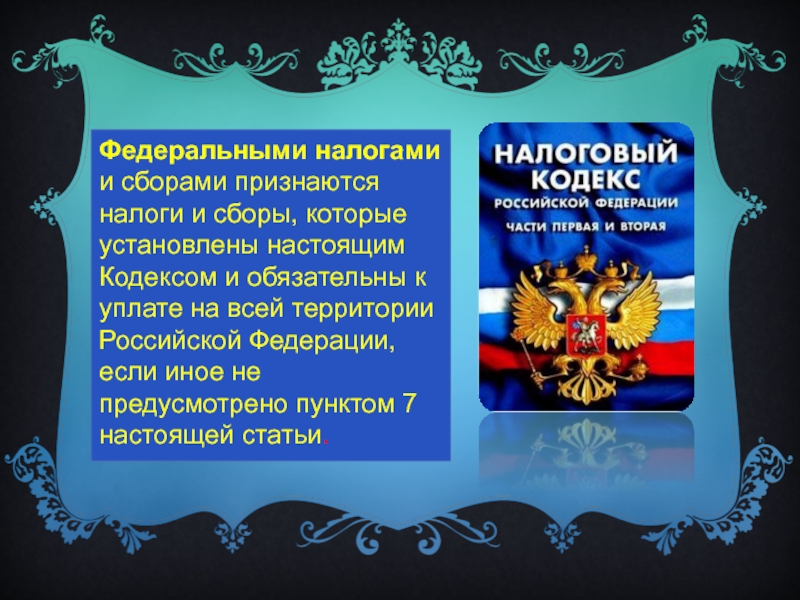 Федеральными налогами и сборами признаются налоги и сборы, которые установлены настоящим Кодексом и обязательны к уплате на всей территории Российской Федерации, если иное не предусмотрено пунктом 7 настоящей статьи.

НАЛОГОВЫЙ КОДЕКС РОССИЙСКОЙ ФЕДЕРАЦИИ

ЧАСТИ ПЕРВАЯ И ВТОРАЯ